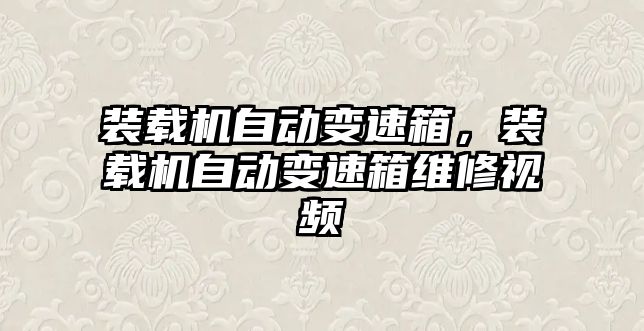 装载机自动变速箱，装载机自动变速箱维修视频